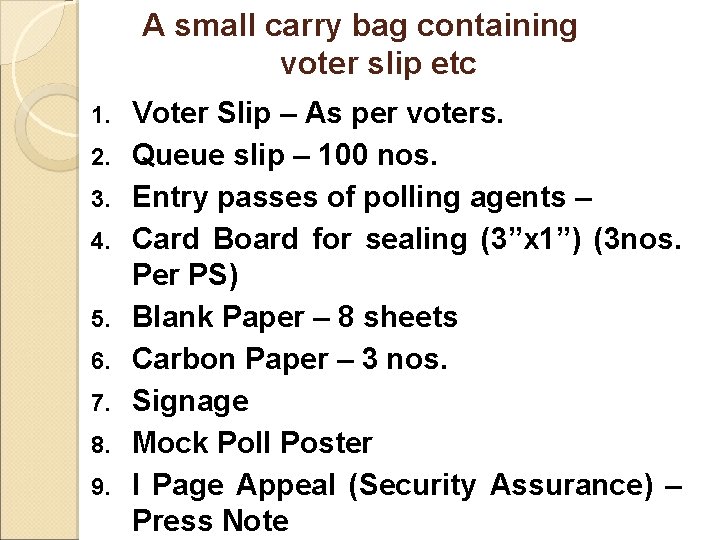 A small carry bag containing voter slip etc

1. Voter Slip – As per voters.
2. Queue slip – 100 nos.
3. Entry passes of polling agents –
4. Card Board for sealing (3"x1") (3nos. Per PS)
5. Blank Paper – 8 sheets
6. Carbon Paper – 3 nos.
7. Signage
8. Mock Poll Poster
9. I Page Appeal (Security Assurance) – Press Note